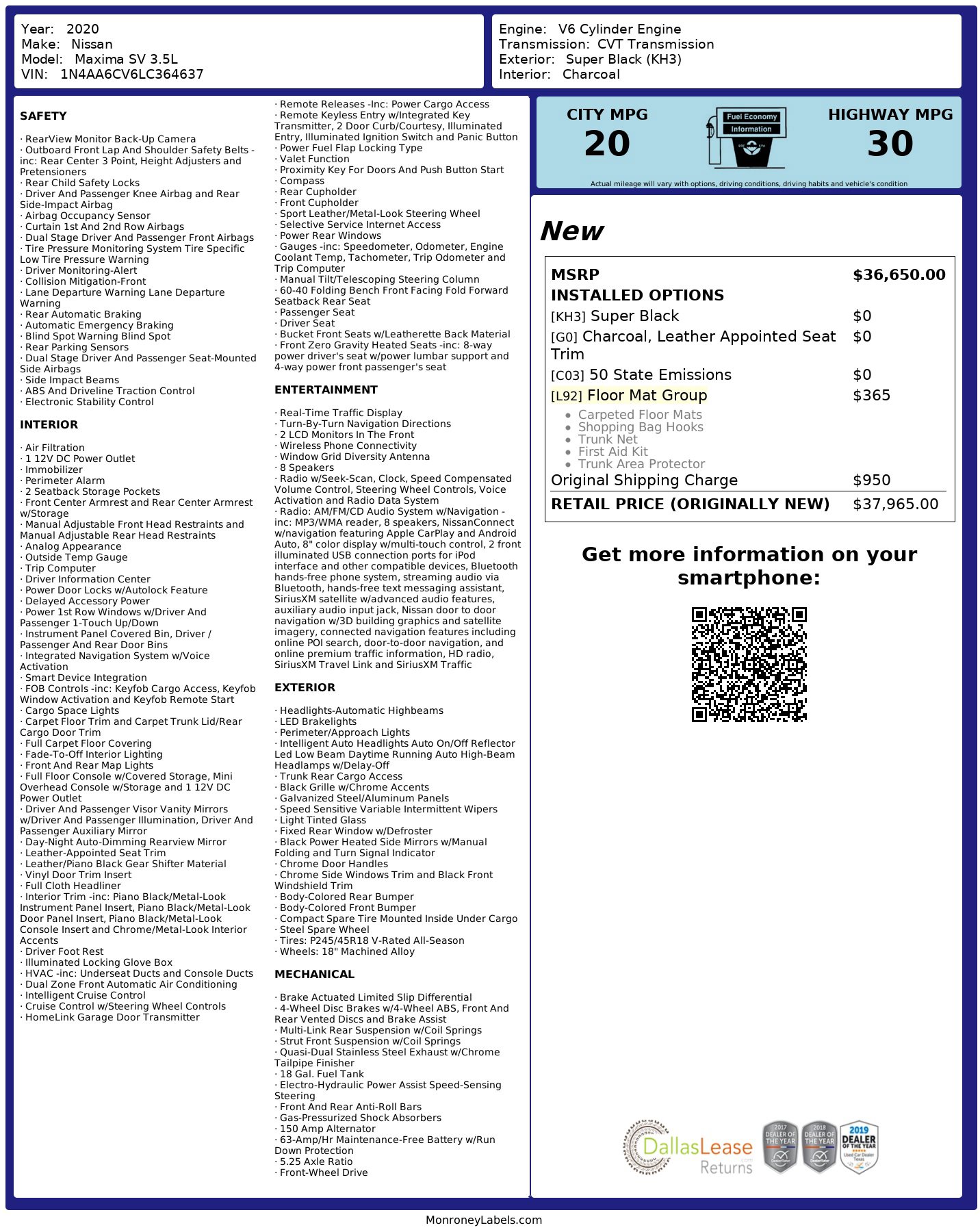 Year: 2020
Make: Nissan
Model: Maxima SV 3.5L
VIN: 1N4AA6CV6LC364637

Engine: V6 Cylinder Engine
Transmission: CVT Transmission
Exterior: Super Black (KH3)
Interior: Charcoal

SAFETY

· RearView Monitor Back-Up Camera
· Outboard Front Lap And Shoulder Safety Belts -inc: Rear Center 3 Point, Height Adjusters and Pretensioners
· Rear Child Safety Locks
· Driver And Passenger Knee Airbag and Rear Side-Impact Airbag
· Airbag Occupancy Sensor
· Curtain 1st And 2nd Row Airbags
· Dual Stage Driver And Passenger Front Airbags
· Tire Pressure Monitoring System Tire Specific Low Tire Pressure Warning
· Driver Monitoring-Alert
· Collision Mitigation-Front
· Lane Departure Warning Lane Departure Warning
· Rear Automatic Braking
· Automatic Emergency Braking
· Blind Spot Warning Blind Spot
· Rear Parking Sensors
· Dual Stage Driver And Passenger Seat-Mounted Side Airbags
· Side Impact Beams
· ABS And Driveline Traction Control
· Electronic Stability Control

INTERIOR

· Air Filtration
· 1 12V DC Power Outlet
· Immobilizer
· Perimeter Alarm
· 2 Seatback Storage Pockets
· Front Center Armrest and Rear Center Armrest w/Storage
· Manual Adjustable Front Head Restraints and Manual Adjustable Rear Head Restraints
· Analog Appearance
· Outside Temp Gauge
· Trip Computer
· Driver Information Center
· Power Door Locks w/Autolock Feature
· Delayed Accessory Power
· Power 1st Row Windows w/Driver And Passenger 1-Touch Up/Down
· Instrument Panel Covered Bin, Driver / Passenger And Rear Door Bins
· Integrated Navigation System w/Voice Activation
· Smart Device Integration
· FOB Controls -inc: Keyfob Cargo Access, Keyfob Window Activation and Keyfob Remote Start
· Cargo Space Lights
· Carpet Floor Trim and Carpet Trunk Lid/Rear Cargo Door Trim
· Full Carpet Floor Covering
· Fade-To-Off Interior Lighting
· Front And Rear Map Lights
· Full Floor Console w/Covered Storage, Mini Overhead Console w/Storage and 1 12V DC Power Outlet
· Driver And Passenger Visor Vanity Mirrors w/Driver And Passenger Illumination, Driver And Passenger Auxiliary Mirror
· Day-Night Auto-Dimming Rearview Mirror
· Leather-Appointed Seat Trim
· Leather/Piano Black Gear Shifter Material
· Vinyl Door Trim Insert
· Full Cloth Headliner
· Interior Trim -inc: Piano Black/Metal-Look Instrument Panel Insert, Piano Black/Metal-Look Door Panel Insert, Piano Black/Metal-Look Console Insert and Chrome/Metal-Look Interior Accents
· Driver Foot Rest
· Illuminated Locking Glove Box
· HVAC -inc: Underseat Ducts and Console Ducts
· Dual Zone Front Automatic Air Conditioning
· Intelligent Cruise Control
· Cruise Control w/Steering Wheel Controls
· HomeLink Garage Door Transmitter

· Remote Releases -Inc: Power Cargo Access
· Remote Keyless Entry w/Integrated Key Transmitter, 2 Door Curb/Courtesy, Illuminated Entry, Illuminated Ignition Switch and Panic Button
· Power Fuel Flap Locking Type
· Valet Function
· Proximity Key For Doors And Push Button Start
· Compass
· Rear Cupholder
· Front Cupholder
· Sport Leather/Metal-Look Steering Wheel
· Selective Service Internet Access
· Power Rear Windows
· Gauges -inc: Speedometer, Odometer, Engine Coolant Temp, Tachometer, Trip Odometer and Trip Computer
· Manual Tilt/Telescoping Steering Column
· 60-40 Folding Bench Front Facing Fold Forward Seatback Rear Seat
· Passenger Seat
· Driver Seat
· Bucket Front Seats w/Leatherette Back Material
· Front Zero Gravity Heated Seats -inc: 8-way power driver's seat w/power lumbar support and 4-way power front passenger's seat

ENTERTAINMENT

· Real-Time Traffic Display
· Turn-By-Turn Navigation Directions
· 2 LCD Monitors In The Front
· Wireless Phone Connectivity
· Window Grid Diversity Antenna
· 8 Speakers
· Radio w/Seek-Scan, Clock, Speed Compensated Volume Control, Steering Wheel Controls, Voice Activation and Radio Data System
· Radio: AM/FM/CD Audio System w/Navigation -inc: MP3/WMA reader, 8 speakers, NissanConnect w/navigation featuring Apple CarPlay and Android Auto, 8" color display w/multi-touch control, 2 front illuminated USB connection ports for iPod interface and other compatible devices, Bluetooth hands-free phone system, streaming audio via Bluetooth, hands-free text messaging assistant, SiriusXM satellite w/advanced audio features, auxiliary audio input jack, Nissan door to door navigation w/3D building graphics and satellite imagery, connected navigation features including online POI search, door-to-door navigation, and online premium traffic information, HD radio, SiriusXM Travel Link and SiriusXM Traffic

EXTERIOR

· Headlights-Automatic Highbeams
· LED Brakelights
· Perimeter/Approach Lights
· Intelligent Auto Headlights Auto On/Off Reflector Led Low Beam Daytime Running Auto High-Beam Headlamps w/Delay-Off
· Trunk Rear Cargo Access
· Black Grille w/Chrome Accents
· Galvanized Steel/Aluminum Panels
· Speed Sensitive Variable Intermittent Wipers
· Light Tinted Glass
· Fixed Rear Window w/Defroster
· Black Power Heated Side Mirrors w/Manual Folding and Turn Signal Indicator
· Chrome Door Handles
· Chrome Side Windows Trim and Black Front Windshield Trim
· Body-Colored Rear Bumper
· Body-Colored Front Bumper
· Compact Spare Tire Mounted Inside Under Cargo
· Steel Spare Wheel
· Tires: P245/45R18 V-Rated All-Season
· Wheels: 18" Machined Alloy

MECHANICAL

· Brake Actuated Limited Slip Differential
· 4-Wheel Disc Brakes w/4-Wheel ABS, Front And Rear Vented Discs and Brake Assist
· Multi-Link Rear Suspension w/Coil Springs
· Strut Front Suspension w/Coil Springs
· Quasi-Dual Stainless Steel Exhaust w/Chrome Tailpipe Finisher
· 18 Gal. Fuel Tank
· Electro-Hydraulic Power Assist Speed-Sensing Steering
· Front And Rear Anti-Roll Bars
· Gas-Pressurized Shock Absorbers
· 150 Amp Alternator
· 63-Amp/Hr Maintenance-Free Battery w/Run Down Protection
· 5.25 Axle Ratio
· Front-Wheel Drive

CITY MPG
20
Fuel Economy Information
HIGHWAY MPG
30
Actual mileage will vary with options, driving conditions, driving habits and vehicle's condition

New

| MSRP | $36,650.00 |
|---|---|
| INSTALLED OPTIONS | |
| [KH3] Super Black | $0 |
| [G0] Charcoal, Leather Appointed Seat Trim | $0 |
| [C03] 50 State Emissions | $0 |
| [L92] Floor Mat Group | $365 |
| • Carpeted Floor Mats • Shopping Bag Hooks • Trunk Net • First Aid Kit • Trunk Area Protector | |
| Original Shipping Charge | $950 |
| RETAIL PRICE (ORIGINALLY NEW) | $37,965.00 |

Get more information on your smartphone:

DallasLease Returns
2017 DEALER OF THE YEAR
2018 DEALER OF THE YEAR
2019 DEALER OF THE YEAR Used Car Dealer Texas

MonroneyLabels.com